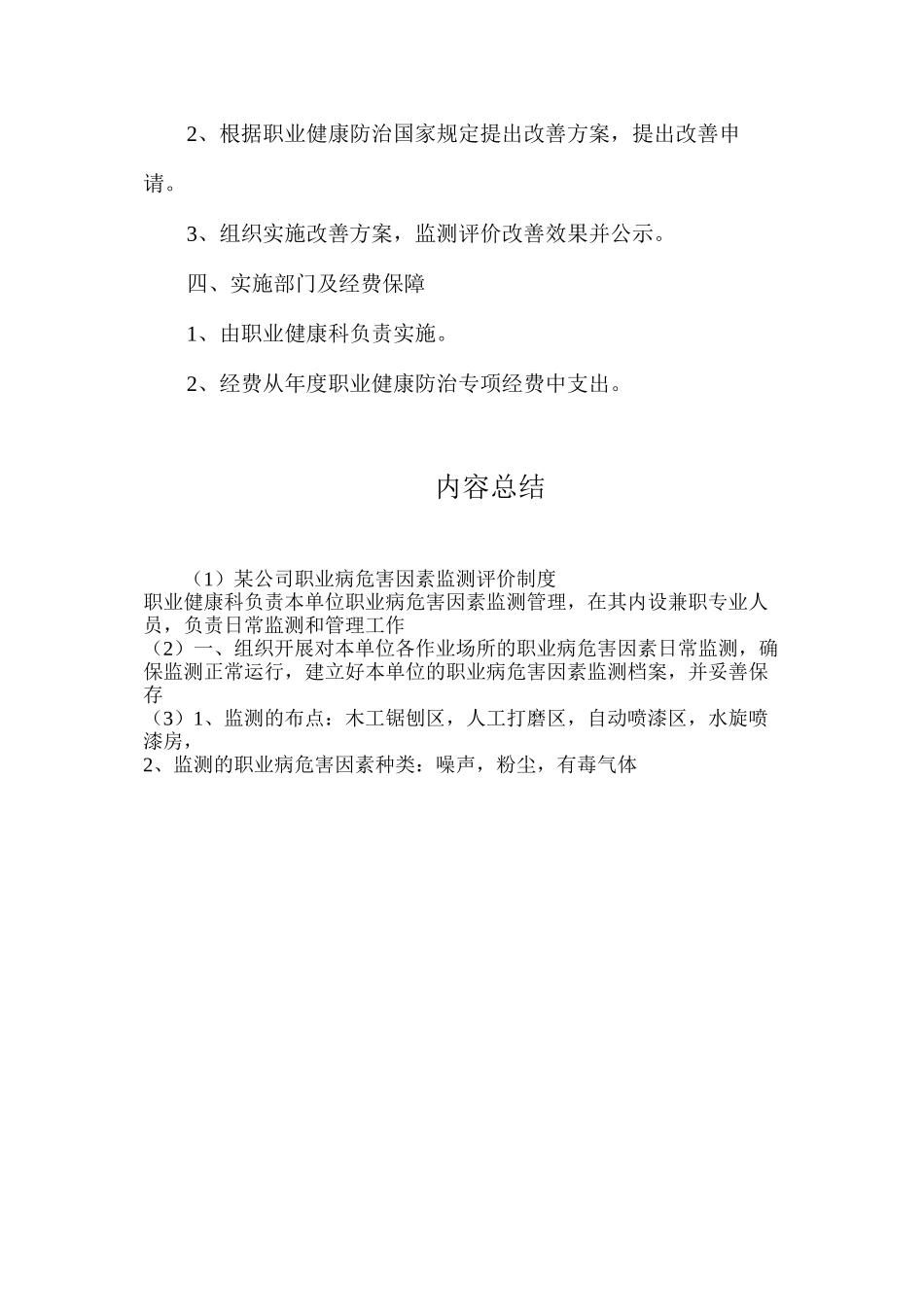 2、根据职业健康防治国家规定提出改善方案，提出改善申请。

3、组织实施改善方案，监测评价改善效果并公示。

四、实施部门及经费保障

1、由职业健康科负责实施。

2、经费从年度职业健康防治专项经费中支出。

内容总结

（1）某公司职业病危害因素监测评价制度
职业健康科负责本单位职业病危害因素监测管理，在其内设兼职专业人员，负责日常监测和管理工作
（2）一、组织开展对本单位各作业场所的职业病危害因素日常监测，确保监测正常运行，建立好本单位的职业病危害因素监测档案，并妥善保存
（3）1、监测的布点：木工锯刨区，人工打磨区，自动喷漆区，水旋喷漆房，
2、监测的职业病危害因素种类：噪声，粉尘，有毒气体